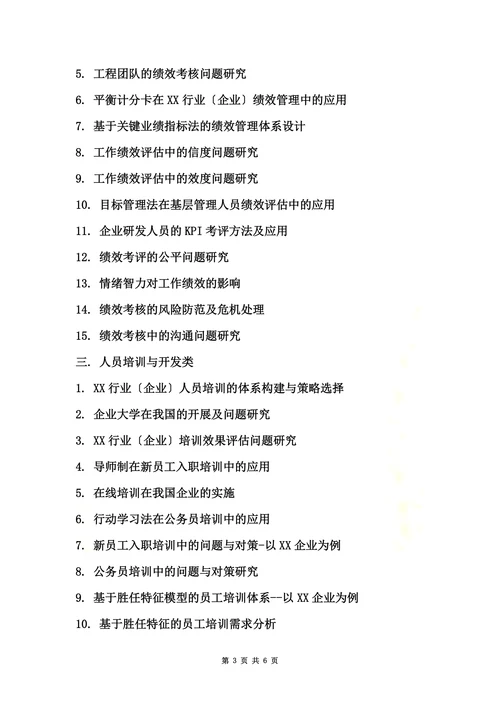 5. 工程团队的绩效考核问题研究

6. 平衡计分卡在 XX 行业〔企业〕绩效管理中的应用

7. 基于关键业绩指标法的绩效管理体系设计

8. 工作绩效评估中的信度问题研究

9. 工作绩效评估中的效度问题研究

10. 目标管理法在基层管理人员绩效评估中的应用

11. 企业研发人员的 KPI 考评方法及应用

12. 绩效考评的公平问题研究

13. 情绪智力对工作绩效的影响

14. 绩效考核的风险防范及危机处理

15. 绩效考核中的沟通问题研究

三. 人员培训与开发类

1. XX 行业〔企业〕人员培训的体系构建与策略选择

2. 企业大学在我国的开展及问题研究

3. XX 行业〔企业〕培训效果评估问题研究

4. 导师制在新员工入职培训中的应用

5. 在线培训在我国企业的实施

6. 行动学习法在公务员培训中的应用

7. 新员工入职培训中的问题与对策-以 XX 企业为例

8. 公务员培训中的问题与对策研究

9. 基于胜任特征模型的员工培训体系--以 XX 企业为例

10. 基于胜任特征的员工培训需求分析

第 3 页 共 6 页